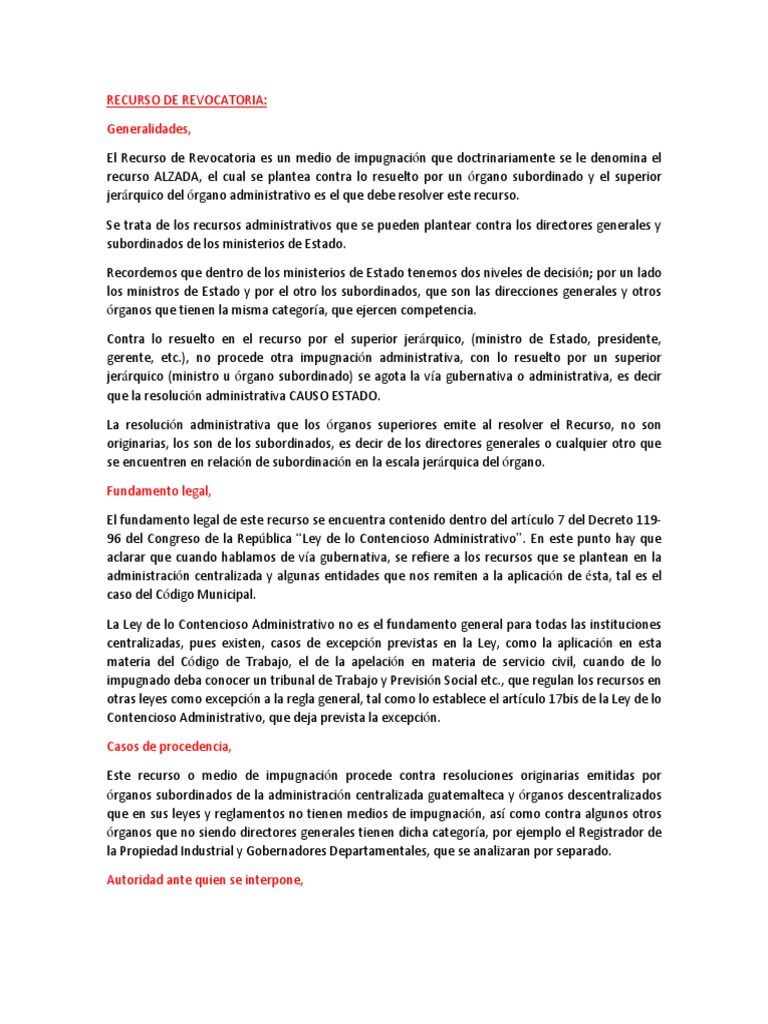 RECURSO DE REVOCATORIA:

Generalidades,

El Recurso de Revocatoria es un medio de impugnación que doctrinariamente se le denomina el recurso ALZADA, el cual se plantea contra lo resuelto por un órgano subordinado y el superior jerárquico del órgano administrativo es el que debe resolver este recurso.

Se trata de los recursos administrativos que se pueden plantear contra los directores generales y subordinados de los ministerios de Estado.

Recordemos que dentro de los ministerios de Estado tenemos dos niveles de decisión; por un lado los ministros de Estado y por el otro los subordinados, que son las direcciones generales y otros órganos que tienen la misma categoría, que ejercen competencia.

Contra lo resuelto en el recurso por el superior jerárquico, (ministro de Estado, presidente, gerente, etc.), no procede otra impugnación administrativa, con lo resuelto por un superior jerárquico (ministro u órgano subordinado) se agota la vía gubernativa o administrativa, es decir que la resolución administrativa CAUSO ESTADO.

La resolución administrativa que los órganos superiores emite al resolver el Recurso, no son originarias, los son de los subordinados, es decir de los directores generales o cualquier otro que se encuentren en relación de subordinación en la escala jerárquica del órgano.

Fundamento legal,

El fundamento legal de este recurso se encuentra contenido dentro del artículo 7 del Decreto 119-96 del Congreso de la República "Ley de lo Contencioso Administrativo". En este punto hay que aclarar que cuando hablamos de vía gubernativa, se refiere a los recursos que se plantean en la administración centralizada y algunas entidades que nos remiten a la aplicación de ésta, tal es el caso del Código Municipal.

La Ley de lo Contencioso Administrativo no es el fundamento general para todas las instituciones centralizadas, pues existen, casos de excepción previstas en la Ley, como la aplicación en esta materia del Código de Trabajo, el de la apelación en materia de servicio civil, cuando de lo impugnado deba conocer un tribunal de Trabajo y Previsión Social etc., que regulan los recursos en otras leyes como excepción a la regla general, tal como lo establece el artículo 17bis de la Ley de lo Contencioso Administrativo, que deja prevista la excepción.

Casos de procedencia,

Este recurso o medio de impugnación procede contra resoluciones originarias emitidas por órganos subordinados de la administración centralizada guatemalteca y órganos descentralizados que en sus leyes y reglamentos no tienen medios de impugnación, así como contra algunos otros órganos que no siendo directores generales tienen dicha categoría, por ejemplo el Registrador de la Propiedad Industrial y Gobernadores Departamentales, que se analizaran por separado.

Autoridad ante quien se interpone,